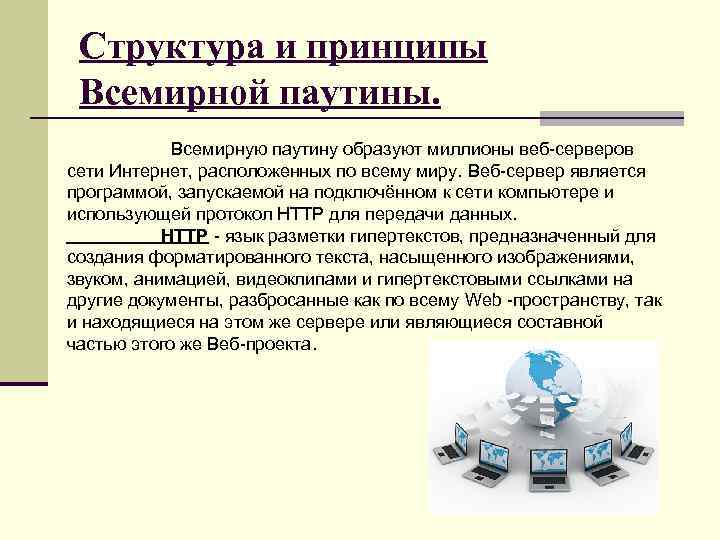 Структура и принципы Всемирной паутины.

Всемирную паутину образуют миллионы веб-серверов сети Интернет, расположенных по всему миру. Веб-сервер является программой, запускаемой на подключённом к сети компьютере и использующей протокол HTTP для передачи данных.

HTTP - язык разметки гипертекстов, предназначенный для создания форматированного текста, насыщенного изображениями, звуком, анимацией, видеоклипами и гипертекстовыми ссылками на другие документы, разбросанные как по всему Web -пространству, так и находящиеся на этом же сервере или являющиеся составной частью этого же Веб-проекта.